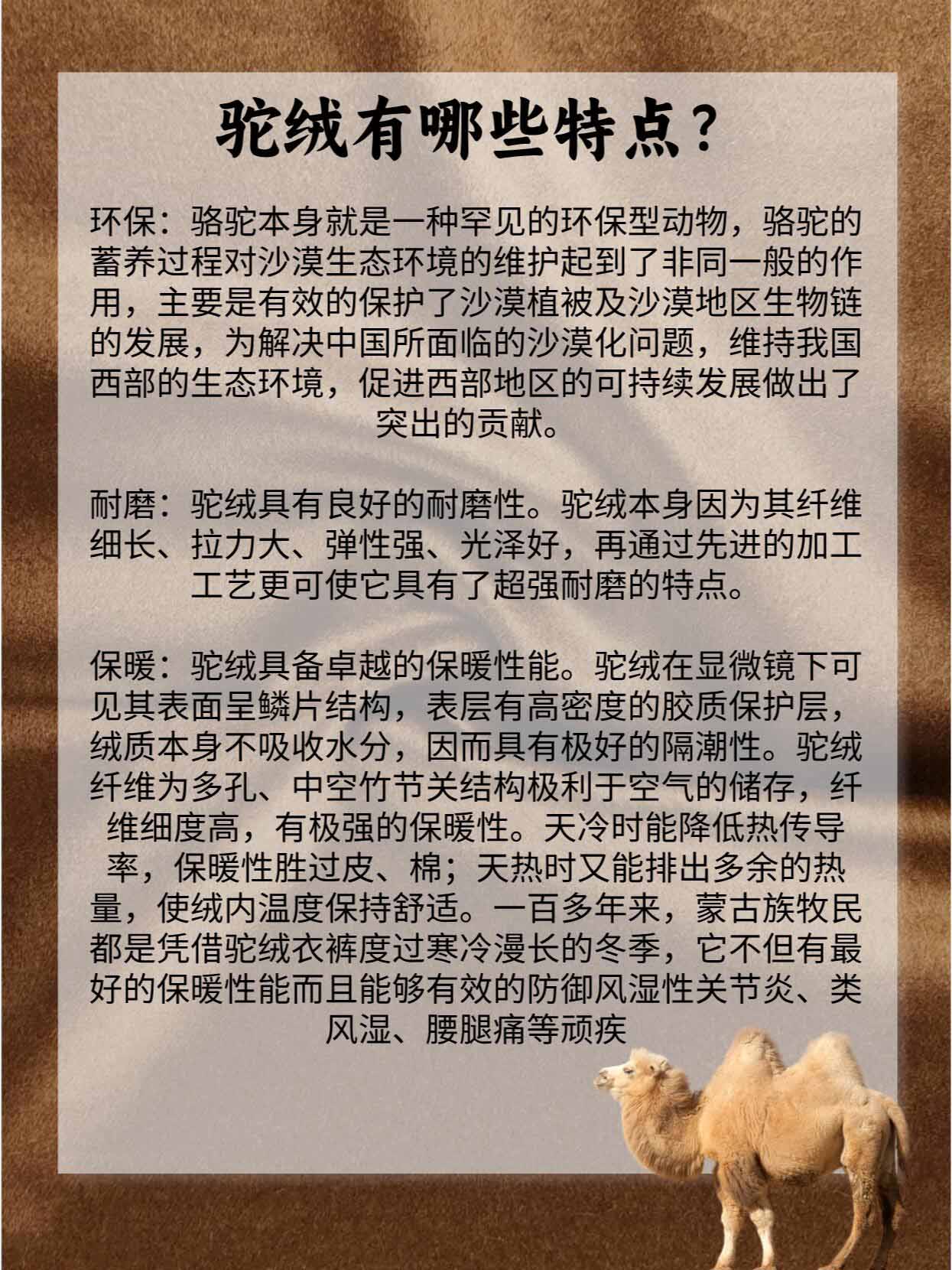 驼绒有哪些特点?

环保：骆驼本身就是一种罕见的环保型动物，骆驼的蓄养过程对沙漠生态环境的维护起到了非同一般的作用，主要是有效的保护了沙漠植被及沙漠地区生物链的发展，为解决中国所面临的沙漠化问题，维持我国西部的生态环境，促进西部地区的可持续发展做出了突出的贡献。

耐磨：驼绒具有良好的耐磨性。驼绒本身因为其纤维细长、拉力大、弹性强、光泽好，再通过先进的加工工艺更可使它具有了超强耐磨的特点。

保暖：驼绒具备卓越的保暖性能。驼绒在显微镜下可见其表面呈鳞片结构，表层有高密度的胶质保护层，绒质本身不吸收水分，因而具有极好的隔潮性。驼绒纤维为多孔、中空竹节关结构极利于空气的储存，纤维细度高，有极强的保暖性。天冷时能降低热传导率，保暖性胜过皮、棉；天热时又能排出多余的热量，使绒内温度保持舒适。一百多年来，蒙古族牧民都是凭借驼绒衣裤度过寒冷漫长的冬季，它不但有最好的保暖性能而且能够有效的防御风湿性关节炎、类风湿、腰腿痛等顽疾